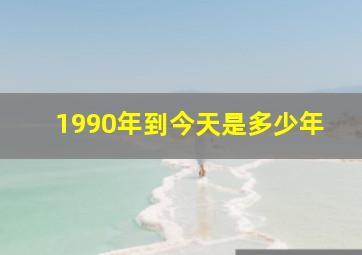 1990年到今天是多少年